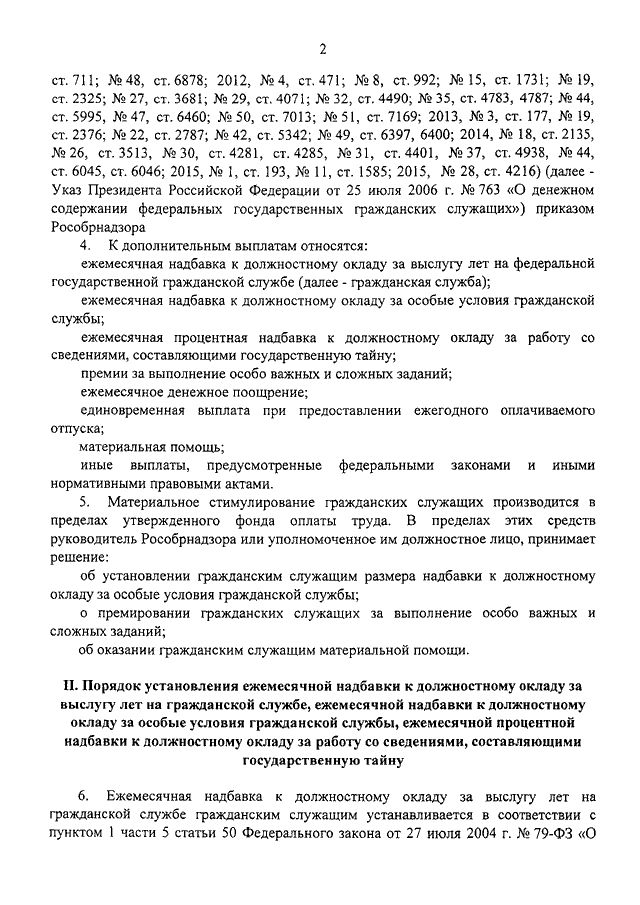 2

ст. 711; № 48, ст. 6878; 2012, № 4, ст. 471; № 8, ст. 992; № 15, ст. 1731; № 19, ст. 2325; № 27, ст. 3681; № 29, ст. 4071; № 32, ст. 4490; № 35, ст. 4783, 4787; № 44, ст. 5995, № 47, ст. 6460; № 50, ст. 7013; № 51, ст. 7169; 2013, № 3, ст. 177, № 19, ст. 2376; № 22, ст. 2787; № 42, ст. 5342; № 49, ст. 6397, 6400; 2014, № 18, ст. 2135, № 26, ст. 3513, № 30, ст. 4281, ст. 4285, № 31, ст. 4401, № 37, ст. 4938, № 44, ст. 6045, ст. 6046; 2015, № 1, ст. 193, № 11, ст. 1585; 2015, № 28, ст. 4216) (далее - Указ Президента Российской Федерации от 25 июля 2006 г. № 763 «О денежном содержании федеральных государственных гражданских служащих») приказом Рособрнадзора

4. К дополнительным выплатам относятся:

ежемесячная надбавка к должностному окладу за выслугу лет на федеральной государственной гражданской службе (далее - гражданская служба);

ежемесячная надбавка к должностному окладу за особые условия гражданской службы;

ежемесячная процентная надбавка к должностному окладу за работу со сведениями, составляющими государственную тайну;

премии за выполнение особо важных и сложных заданий;

ежемесячное денежное поощрение;

единовременная выплата при предоставлении ежегодного оплачиваемого отпуска;

материальная помощь;

иные выплаты, предусмотренные федеральными законами и иными нормативными правовыми актами.

5. Материальное стимулирование гражданских служащих производится в пределах утвержденного фонда оплаты труда. В пределах этих средств руководитель Рособрнадзора или уполномоченное им должностное лицо, принимает решение:

об установлении гражданским служащим размера надбавки к должностному окладу за особые условия гражданской службы;

о премировании гражданских служащих за выполнение особо важных и сложных заданий;

об оказании гражданским служащим материальной помощи.

II. Порядок установления ежемесячной надбавки к должностному окладу за выслугу лет на гражданской службе, ежемесячной надбавки к должностному окладу за особые условия гражданской службы, ежемесячной процентной надбавки к должностному окладу за работу со сведениями, составляющими государственную тайну

6. Ежемесячная надбавка к должностному окладу за выслугу лет на гражданской службе гражданским служащим устанавливается в соответствии с пунктом 1 части 5 статьи 50 Федерального закона от 27 июля 2004 г. № 79-ФЗ «О